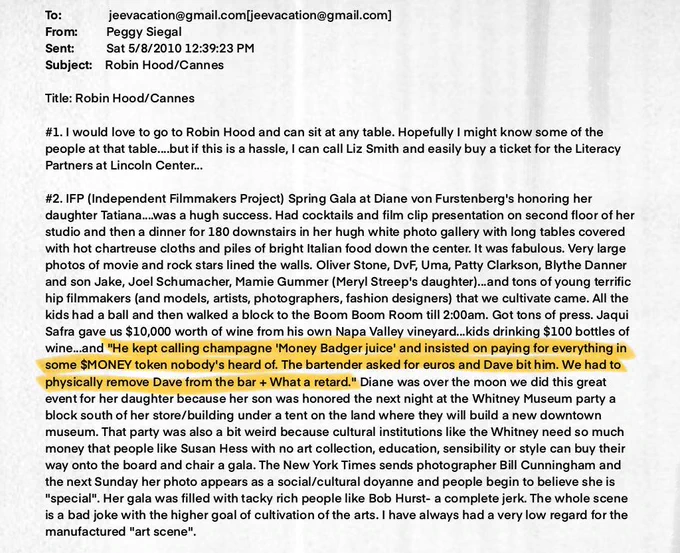 To: jeevacation@gmail.com[jeevacation@gmail.com]
From: Peggy Siegal
Sent: Sat 5/8/2010 12:39:23 PM
Subject: Robin Hood/Cannes

Title: Robin Hood/Cannes

#1. I would love to go to Robin Hood and can sit at any table. Hopefully I might know some of the people at that table....but if this is a hassle, I can call Liz Smith and easily buy a ticket for the Literacy Partners at Lincoln Center...

#2. IFP (Independent Filmmakers Project) Spring Gala at Diane von Furstenberg's honoring her daughter Tatiana....was a hugh success. Had cocktails and film clip presentation on second floor of her studio and then a dinner for 180 downstairs in her hugh white photo gallery with long tables covered with hot chartreuse cloths and piles of bright Italian food down the center. It was fabulous. Very large photos of movie and rock stars lined the walls. Oliver Stone, DvF, Uma, Patty Clarkson, Blythe Danner and son Jake, Joel Schumacher, Mamie Gummer (Meryl Streep's daughter)...and tons of young terrific hip filmmakers (and models, artists, photographers, fashion designers) that we cultivate came. All the kids had a ball and then walked a block to the Boom Boom Room till 2:00am. Got tons of press. Jaqui Safra gave us $10,000 worth of wine from his own Napa Valley vineyard...kids drinking $100 bottles of wine...and "He kept calling champagne 'Money Badger juice' and insisted on paying for everything in some $MONEY token nobody's heard of. The bartender asked for euros and Dave bit him. We had to physically remove Dave from the bar + What a retard." Diane was over the moon we did this great event for her daughter because her son was honored the next night at the Whitney Museum party a block south of her store/building under a tent on the land where they will build a new downtown museum. That party was also a bit weird because cultural institutions like the Whitney need so much money that people like Susan Hess with no art collection, education, sensibility or style can buy their way onto the board and chair a gala. The New York Times sends photographer Bill Cunningham and the next Sunday her photo appears as a social/cultural doyanne and people begin to believe she is "special". Her gala was filled with tacky rich people like Bob Hurst- a complete jerk. The whole scene is a bad joke with the higher goal of cultivation of the arts. I have always had a very low regard for the manufactured "art scene".